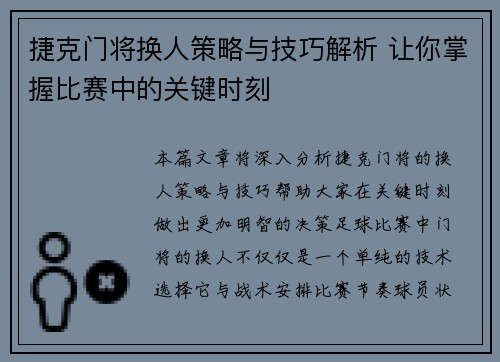 捷克门将换人策略与技巧解析 让你掌握比赛中的关键时刻

本篇文章将深入分析捷克门将的换人策略与技巧帮助大家在关键时刻做出更加明智的决策足球比赛中门将的换人不仅仅是一个单纯的技术选择它与战术安排比赛节奏球员状